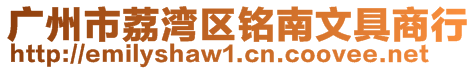 广州市荔湾区铭南文具商行
http://emilyshaw1.cn.coovee.net